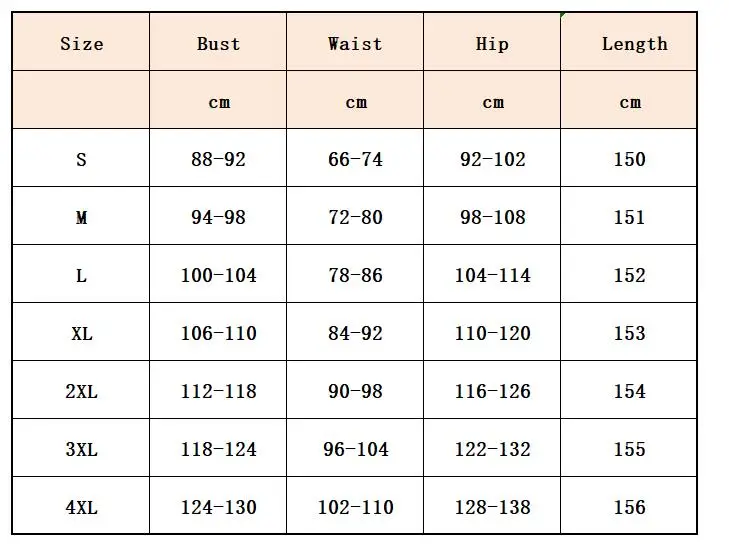 | Size | Bust | Waist | Hip | Length |
|---|---|---|---|---|
| | cm | cm | cm | cm |
| S | 88-92 | 66-74 | 92-102 | 150 |
| M | 94-98 | 72-80 | 98-108 | 151 |
| L | 100-104 | 78-86 | 104-114 | 152 |
| XL | 106-110 | 84-92 | 110-120 | 153 |
| 2XL | 112-118 | 90-98 | 116-126 | 154 |
| 3XL | 118-124 | 96-104 | 122-132 | 155 |
| 4XL | 124-130 | 102-110 | 128-138 | 156 |